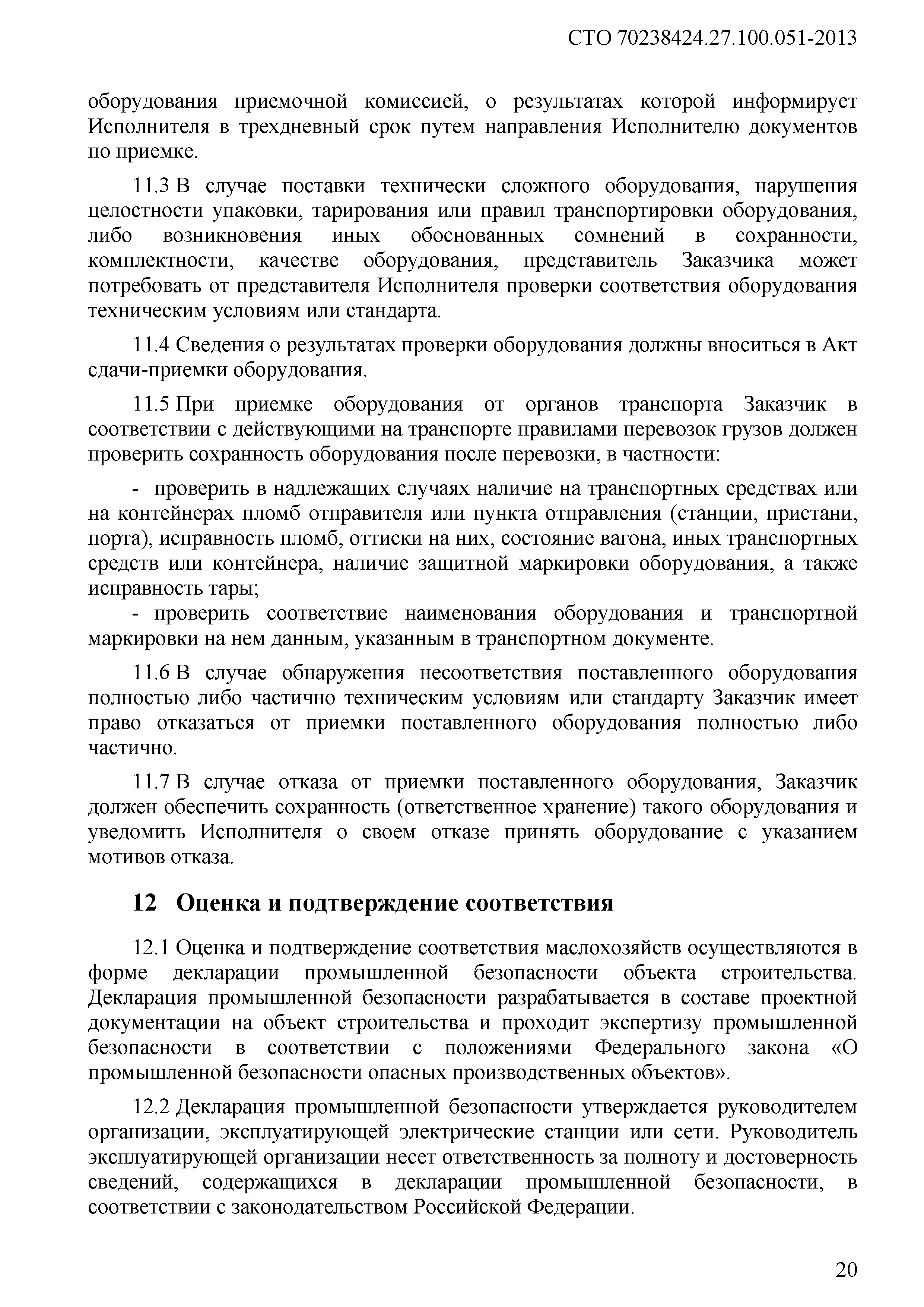 СТО 70238424.27.100.051-2013

оборудования приемочной комиссией, о результатах которой информирует Исполнителя в трехдневный срок путем направления Исполнителю документов по приемке.

11.3 В случае поставки технически сложного оборудования, нарушения целостности упаковки, тарирования или правил транспортировки оборудования, либо возникновения иных обоснованных сомнений в сохранности, комплектности, качестве оборудования, представитель Заказчика может потребовать от представителя Исполнителя проверки соответствия оборудования техническим условиям или стандарта.

11.4 Сведения о результатах проверки оборудования должны вноситься в Акт сдачи-приемки оборудования.

11.5 При приемке оборудования от органов транспорта Заказчик в соответствии с действующими на транспорте правилами перевозок грузов должен проверить сохранность оборудования после перевозки, в частности:

- проверить в надлежащих случаях наличие на транспортных средствах или на контейнерах пломб отправителя или пункта отправления (станции, пристани, порта), исправность пломб, оттиски на них, состояние вагона, иных транспортных средств или контейнера, наличие защитной маркировки оборудования, а также исправность тары;
- проверить соответствие наименования оборудования и транспортной маркировки на нем данным, указанным в транспортном документе.

11.6 В случае обнаружения несоответствия поставленного оборудования полностью либо частично техническим условиям или стандарту Заказчик имеет право отказаться от приемки поставленного оборудования полностью либо частично.

11.7 В случае отказа от приемки поставленного оборудования, Заказчик должен обеспечить сохранность (ответственное хранение) такого оборудования и уведомить Исполнителя о своем отказе принять оборудование с указанием мотивов отказа.

12 Оценка и подтверждение соответствия

12.1 Оценка и подтверждение соответствия маслохозяйств осуществляются в форме декларации промышленной безопасности объекта строительства. Декларация промышленной безопасности разрабатывается в составе проектной документации на объект строительства и проходит экспертизу промышленной безопасности в соответствии с положениями Федерального закона «О промышленной безопасности опасных производственных объектов».

12.2 Декларация промышленной безопасности утверждается руководителем организации, эксплуатирующей электрические станции или сети. Руководитель эксплуатирующей организации несет ответственность за полноту и достоверность сведений, содержащихся в декларации промышленной безопасности, в соответствии с законодательством Российской Федерации.

20